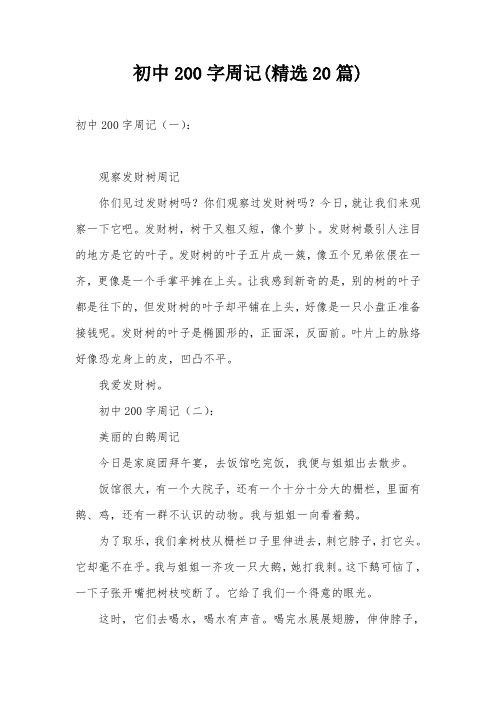 初中200字周记(精选20篇)

初中200字周记（一）:

观察发财树周记

你们见过发财树吗？你们观察过发财树吗？今日，就让我们来观察一下它吧。发财树，树干又粗又短，像个萝卜。发财树最引人注目的地方是它的叶子。发财树的叶子五片成一簇，像五个兄弟依偎在一齐，更像是一个手掌平摊在上头。让我感到新奇的是，别的树的叶子都是往下的，但发财树的叶子却平铺在上头，好像是一只小盘正准备接钱呢。发财树的叶子是椭圆形的，正面深，反面前。叶片上的脉络好像恐龙身上的皮，凹凸不平。

我爱发财树。

初中200字周记（二）:

美丽的白鹅周记

今日是家庭团拜午宴，去饭馆吃完饭，我便与姐姐出去散步。

饭馆很大，有一个大院子，还有一个十分十分大的栅栏，里面有鹅、鸡，还有一群不认识的动物。我与姐姐一向看着鹅。

为了取乐，我们拿树枝从栅栏口子里伸进去，刺它脖子，打它头。它却毫不在乎。我与姐姐一齐攻一只大鹅，她打我刺。这下鹅可恼了，一下子张开嘴把树枝咬断了。它给了我们一个得意的眼光。

这时，它们去喝水，喝水有声音。喝完水展展翅膀，伸伸脖子，